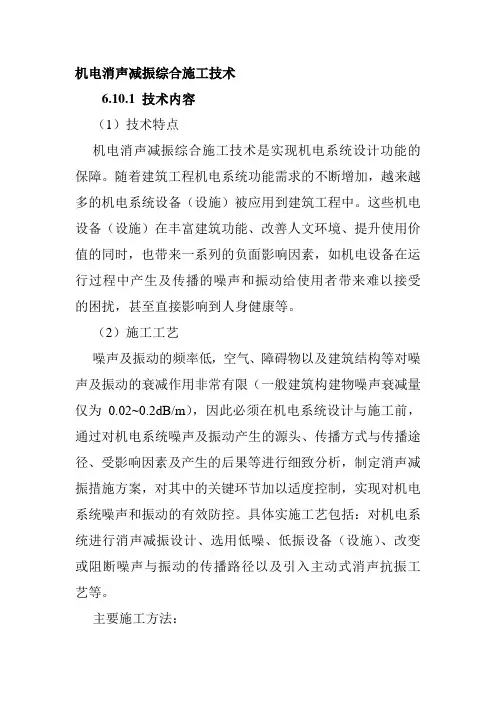 机电消声减振综合施工技术

6.10.1 技术内容

（1）技术特点

机电消声减振综合施工技术是实现机电系统设计功能的保障。随着建筑工程机电系统功能需求的不断增加，越来越多的机电系统设备（设施）被应用到建筑工程中。这些机电设备（设施）在丰富建筑功能、改善人文环境、提升使用价值的同时，也带来一系列的负面影响因素，如机电设备在运行过程中产生及传播的噪声和振动给使用者带来难以接受的困扰，甚至直接影响到人身健康等。

（2）施工工艺

噪声及振动的频率低，空气、障碍物以及建筑结构等对噪声及振动的衰减作用非常有限（一般建筑构建物噪声衰减量仅为 0.02~0.2dB/m），因此必须在机电系统设计与施工前，通过对机电系统噪声及振动产生的源头、传播方式与传播途径、受影响因素及产生的后果等进行细致分析，制定消声减振措施方案，对其中的关键环节加以适度控制，实现对机电系统噪声和振动的有效防控。具体实施工艺包括：对机电系统进行消声减振设计、选用低噪、低振设备（设施）、改变或阻断噪声与振动的传播路径以及引入主动式消声抗振工艺等。

主要施工方法：